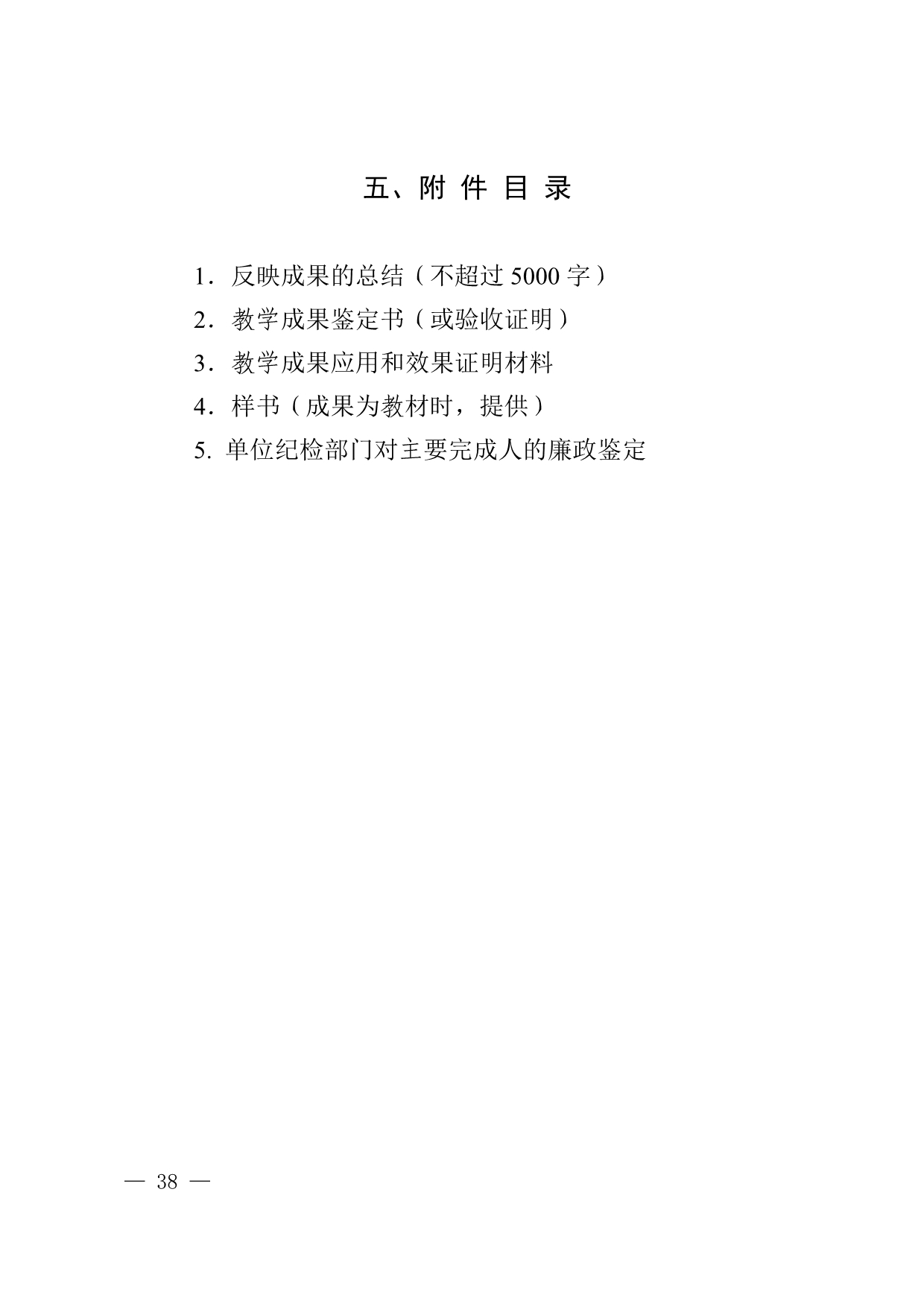 五、附件目录

1．反映成果的总结（不超过5000字）

2．教学成果鉴定书（或验收证明）

3．教学成果应用和效果证明材料

4．样书（成果为教材时，提供）

5.单位纪检部门对主要完成人的廉政鉴定

— 38 —